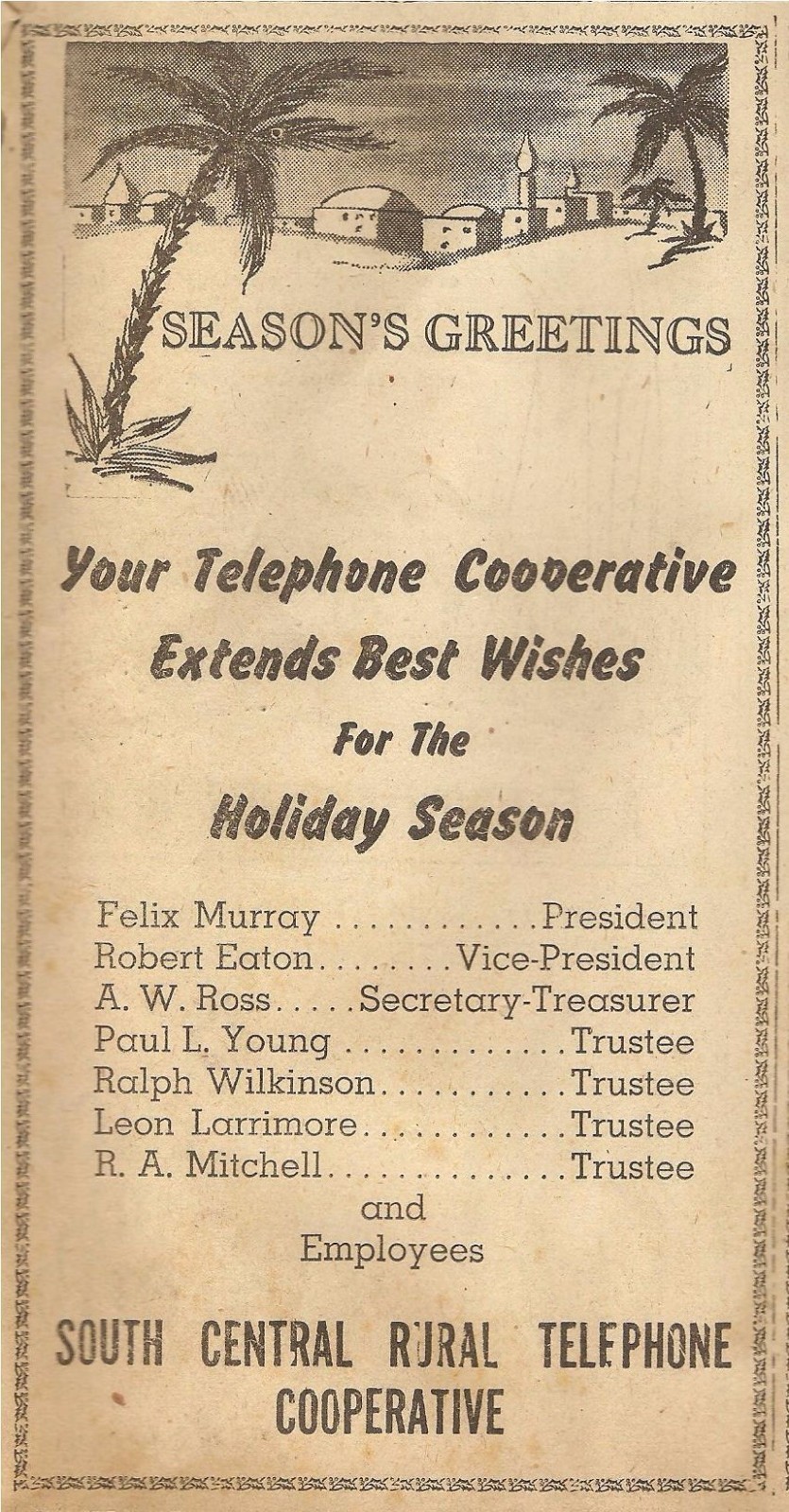 SEASON'S GREETINGS

Your Telephone Cooperative Extends Best Wishes For The Holiday Season

Felix Murray President
Robert Eaton Vice-President
A. W. Ross Secretary-Treasurer
Paul L. Young Trustee
Ralph Wilkinson Trustee
Leon Larrimore Trustee
R. A. Mitchell Trustee
and
Employees

SOUTH CENTRAL RURAL TELEPHONE COOPERATIVE